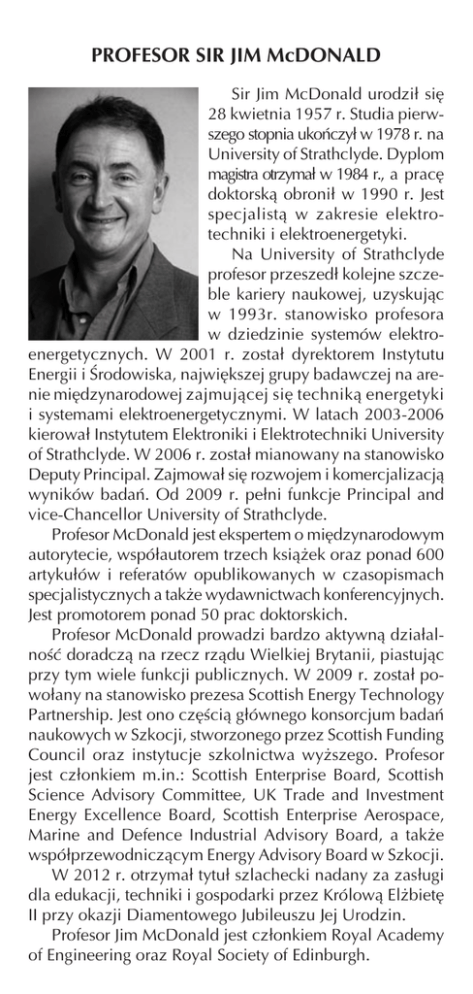 PROFESOR SIR JIM McDONALD

Sir Jim McDonald urodził się 28 kwietnia 1957 r. Studia pierwszego stopnia ukończył w 1978 r. na University of Strathclyde. Dyplom magistra otrzymał w 1984 r., a pracę doktorską obronił w 1990 r. Jest specjalistą w zakresie elektrotechniki i elektroenergetyki.

Na University of Strathclyde profesor przeszedł kolejne szczeble kariery naukowej, uzyskując w 1993r. stanowisko profesora w dziedzinie systemów elektroenergetycznych. W 2001 r. został dyrektorem Instytutu Energii i Środowiska, największej grupy badawczej na arenie międzynarodowej zajmującej się techniką energetyki i systemami elektroenergetycznymi. W latach 2003-2006 kierował Instytutem Elektroniki i Elektrotechniki University of Strathclyde. W 2006 r. został mianowany na stanowisko Deputy Principal. Zajmował się rozwojem i komercjalizacją wyników badań. Od 2009 r. pełni funkcje Principal and vice-Chancellor University of Strathclyde.

Profesor McDonald jest ekspertem o międzynarodowym autorytecie, współautorem trzech książek oraz ponad 600 artykułów i referatów opublikowanych w czasopismach specjalistycznych a także wydawnictwach konferencyjnych. Jest promotorem ponad 50 prac doktorskich.

Profesor McDonald prowadzi bardzo aktywną działalność doradczą na rzecz rządu Wielkiej Brytanii, piastując przy tym wiele funkcji publicznych. W 2009 r. został powołany na stanowisko prezesa Scottish Energy Technology Partnership. Jest ono częścią głównego konsorcjum badań naukowych w Szkocji, stworzonego przez Scottish Funding Council oraz instytucje szkolnictwa wyższego. Profesor jest członkiem m.in.: Scottish Enterprise Board, Scottish Science Advisory Committee, UK Trade and Investment Energy Excellence Board, Scottish Enterprise Aerospace, Marine and Defence Industrial Advisory Board, a także współprzewodniczącym Energy Advisory Board w Szkocji.

W 2012 r. otrzymał tytuł szlachecki nadany za zasługi dla edukacji, techniki i gospodarki przez Królową Elżbietę II przy okazji Diamentowego Jubileuszu Jej Urodzin.

Profesor Jim McDonald jest członkiem Royal Academy of Engineering oraz Royal Society of Edinburgh.